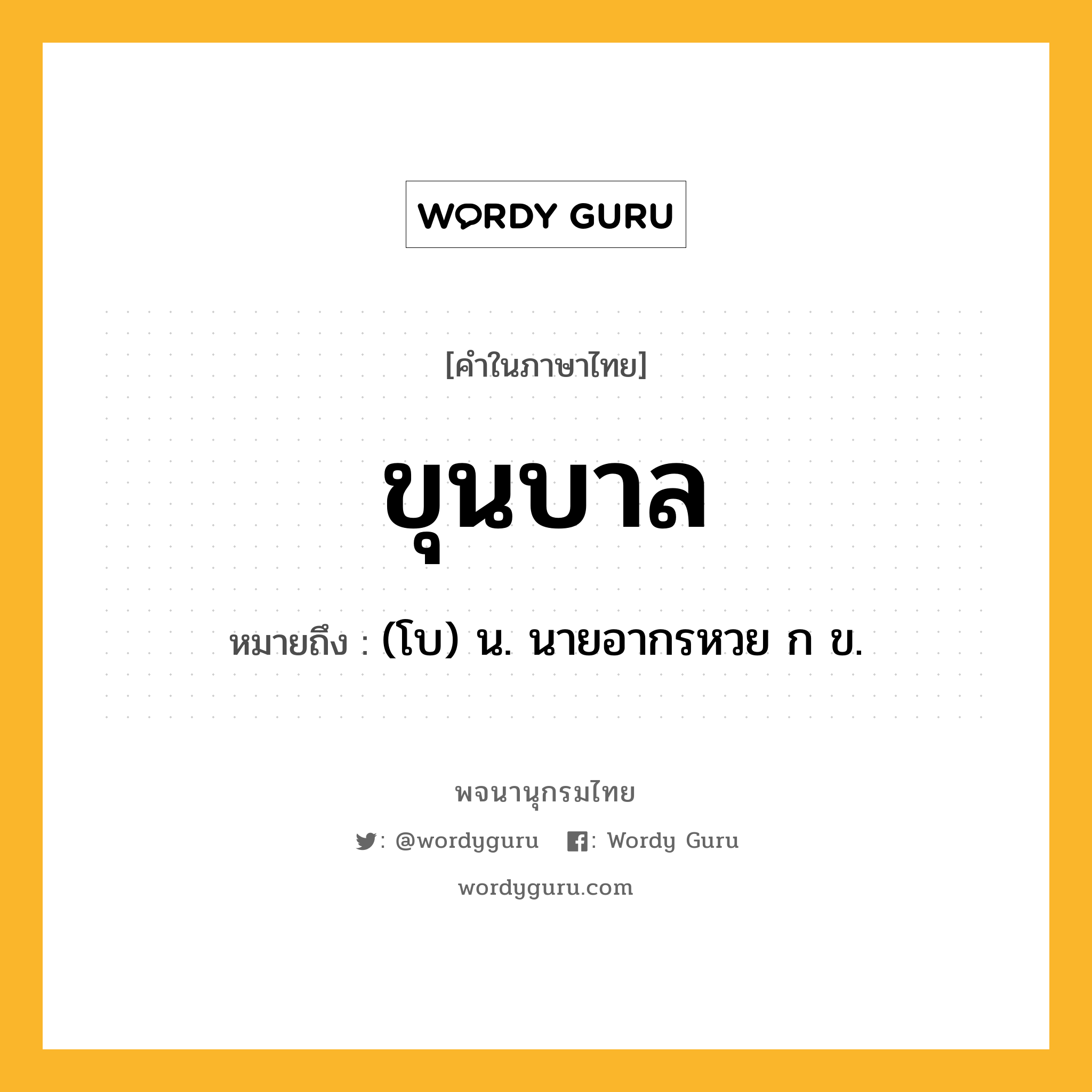 WORDY GURU

[คำในภาษาไทย]

ขุนบาล

หมายถึง : (โบ) น. นายอากรหวย ก ข.

พจนานุกรมไทย

: @wordyguru : Wordy Guru

wordyguru.com